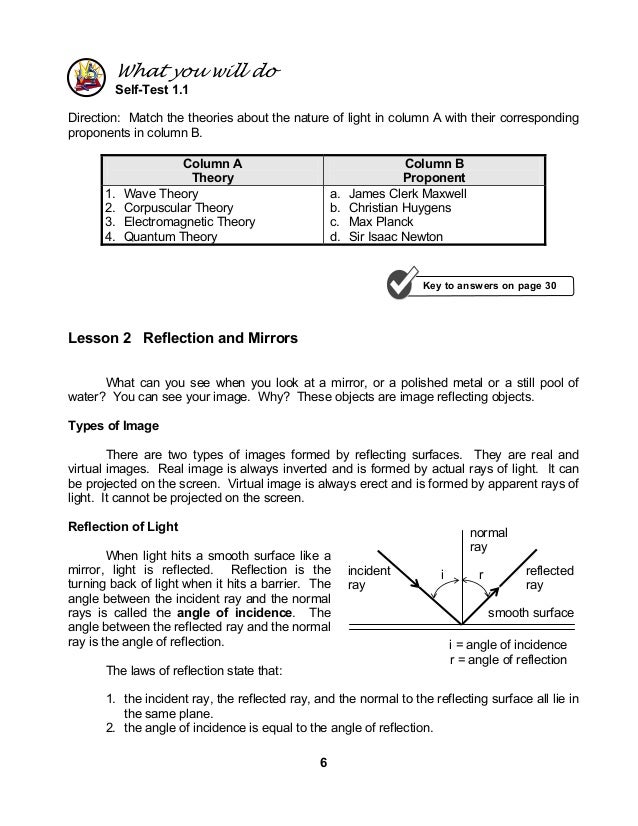 What you will do
Self-Test 1.1

Direction: Match the theories about the nature of light in column A with their corresponding proponents in column B.

| Column A Theory | Column B Proponent |
|---|---|
| 1. Wave Theory | a. James Clerk Maxwell |
| 2. Corpuscular Theory | b. Christian Huygens |
| 3. Electromagnetic Theory | c. Max Planck |
| 4. Quantum Theory | d. Sir Isaac Newton |

Key to answers on page 30

Lesson 2 Reflection and Mirrors

What can you see when you look at a mirror, or a polished metal or a still pool of water? You can see your image. Why? These objects are image reflecting objects.

Types of Image

There are two types of images formed by reflecting surfaces. They are real and virtual images. Real image is always inverted and is formed by actual rays of light. It can be projected on the screen. Virtual image is always erect and is formed by apparent rays of light. It cannot be projected on the screen.

Reflection of Light

When light hits a smooth surface like a mirror, light is reflected. Reflection is the turning back of light when it hits a barrier. The angle between the incident ray and the normal rays is called the angle of incidence. The angle between the reflected ray and the normal ray is the angle of reflection.

normal ray
incident ray
i
r
reflected ray
smooth surface
i = angle of incidence
r = angle of reflection

The laws of reflection state that:

1. the incident ray, the reflected ray, and the normal to the reflecting surface all lie in the same plane.
2. the angle of incidence is equal to the angle of reflection.

6